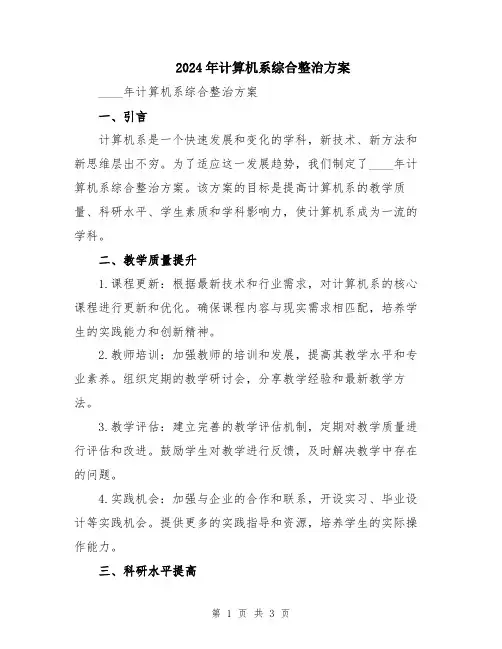 2024年计算机系综合整治方案

____年计算机系综合整治方案

一、引言

计算机系是一个快速发展和变化的学科，新技术、新方法和新思维层出不穷。为了适应这一发展趋势，我们制定了____年计算机系综合整治方案。该方案的目标是提高计算机系的教学质量、科研水平、学生素质和学科影响力，使计算机系成为一流的学科。

二、教学质量提升

1.课程更新：根据最新技术和行业需求，对计算机系的核心课程进行更新和优化。确保课程内容与现实需求相匹配，培养学生的实践能力和创新精神。

2.教师培训：加强教师的培训和发展，提高其教学水平和专业素养。组织定期的教学研讨会，分享教学经验和最新教学方法。

3.教学评估：建立完善的教学评估机制，定期对教学质量进行评估和改进。鼓励学生对教学进行反馈，及时解决教学中存在的问题。

4.实践机会：加强与企业的合作和联系，开设实习、毕业设计等实践机会。提供更多的实践指导和资源，培养学生的实际操作能力。

三、科研水平提高

第 1 页 共 3 页